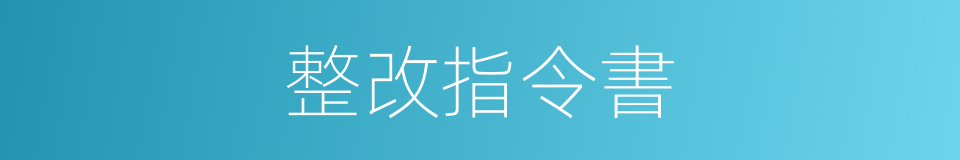 整改指令書